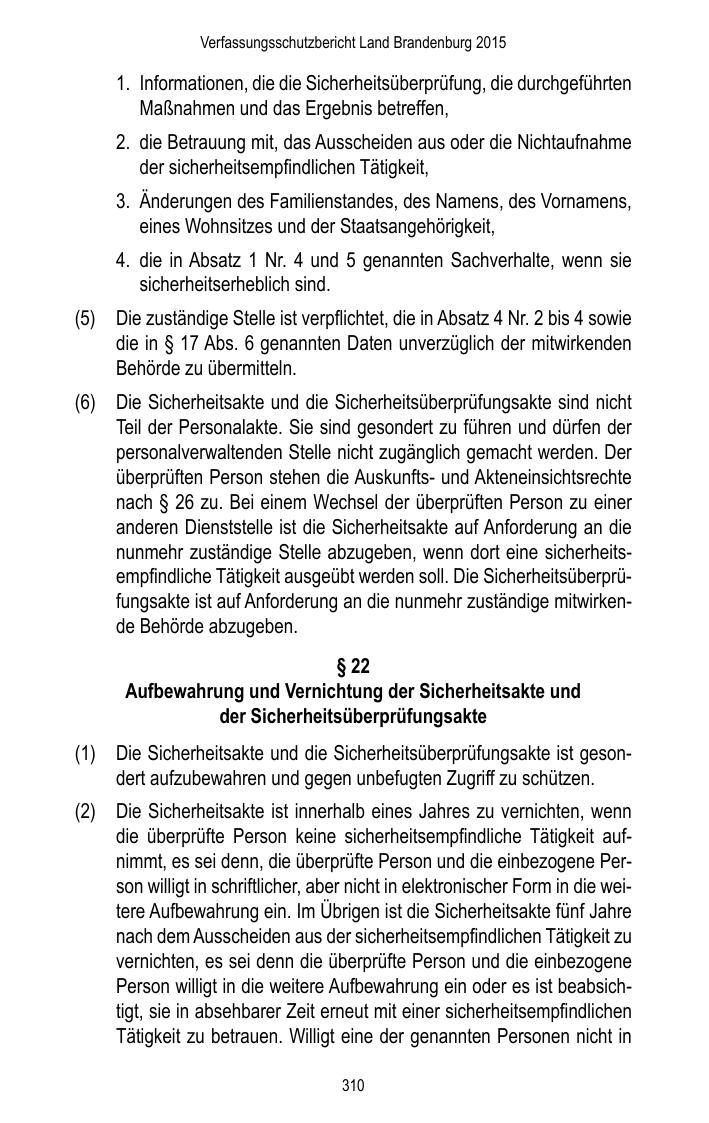 Verfassungsschutzbericht Land Brandenburg 2015

1. Informationen, die die Sicherheitsüberprüfung, die durchgeführten Maßnahmen und das Ergebnis betreffen,

2. die Betrauung mit, das Ausscheiden aus oder die Nichtaufnahme der sicherheitsempfindlichen Tätigkeit,

3. Änderungen des Familienstandes, des Namens, des Vornamens, eines Wohnsitzes und der Staatsangehörigkeit,

4. die in Absatz 1 Nr. 4 und 5 genannten Sachverhalte, wenn sie sicherheitserheblich sind.

(5) Die zuständige Stelle ist verpflichtet, die in Absatz 4 Nr. 2 bis 4 sowie die in § 17 Abs. 6 genannten Daten unverzüglich der mitwirkenden Behörde zu übermitteln.

(6) Die Sicherheitsakte und die Sicherheitsüberprüfungsakte sind nicht Teil der Personalakte. Sie sind gesondert zu führen und dürfen der personalverwaltenden Stelle nicht zugänglich gemacht werden. Der überprüften Person stehen die Auskunfts- und Akteneinsichtsrechte nach § 26 zu. Bei einem Wechsel der überprüften Person zu einer anderen Dienststelle ist die Sicherheitsakte auf Anforderung an die nunmehr zuständige Stelle abzugeben, wenn dort eine sicherheitsempfindliche Tätigkeit ausgeübt werden soll. Die Sicherheitsüberprüfungsakte ist auf Anforderung an die nunmehr zuständige mitwirkende Behörde abzugeben.

§ 22
Aufbewahrung und Vernichtung der Sicherheitsakte und der Sicherheitsüberprüfungsakte

(1) Die Sicherheitsakte und die Sicherheitsüberprüfungsakte ist gesondert aufzubewahren und gegen unbefugten Zugriff zu schützen.

(2) Die Sicherheitsakte ist innerhalb eines Jahres zu vernichten, wenn die überprüfte Person keine sicherheitsempfindliche Tätigkeit aufnimmt, es sei denn, die überprüfte Person und die einbezogene Person willigt in schriftlicher, aber nicht in elektronischer Form in die weitere Aufbewahrung ein. Im Übrigen ist die Sicherheitsakte fünf Jahre nach dem Ausscheiden aus der sicherheitsempfindlichen Tätigkeit zu vernichten, es sei denn die überprüfte Person und die einbezogene Person willigt in die weitere Aufbewahrung ein oder es ist beabsichtigt, sie in absehbarer Zeit erneut mit einer sicherheitsempfindlichen Tätigkeit zu betrauen. Willigt eine der genannten Personen nicht in

310